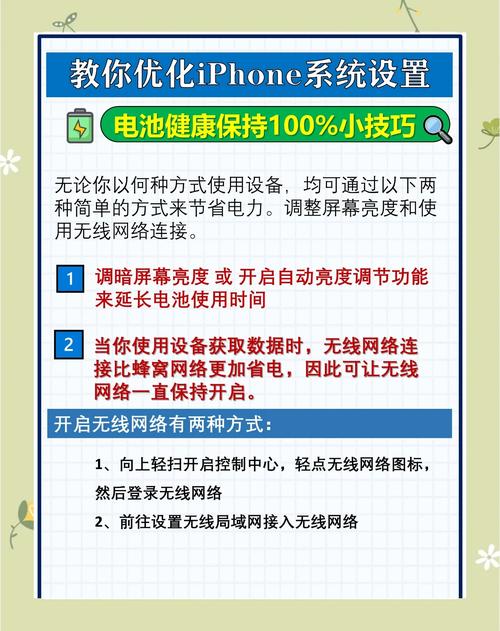 教你优化iPhone系统设置

电池健康保持100%小技巧

无论你以何种方式使用设备，均可通过以下两种简单的方式来节省电力。调整屏幕亮度和使用无线网络连接。

1 调暗屏幕亮度 或 开启自动亮度调节功能来延长电池使用时间

2 当你使用设备获取数据时，无线网络连接比蜂窝网络更加省电，因此可让无线网络一直保持开启。

开启无线网络有两种方式：

1、向上轻扫开启控制中心，轻点无线网络图标，然后登录无线网络

2、前往设置无线局域网接入无线网络